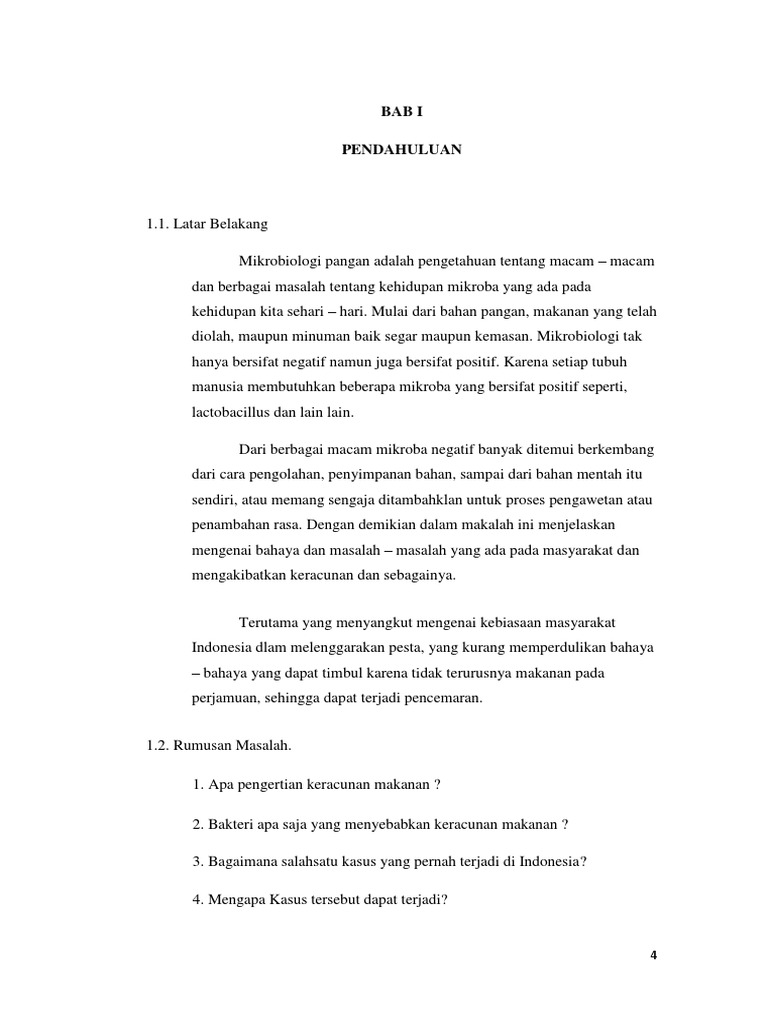 BAB I

PENDAHULUAN

1.1. Latar Belakang

Mikrobiologi pangan adalah pengetahuan tentang macam – macam dan berbagai masalah tentang kehidupan mikroba yang ada pada kehidupan kita sehari – hari. Mulai dari bahan pangan, makanan yang telah diolah, maupun minuman baik segar maupun kemasan. Mikrobiologi tak hanya bersifat negatif namun juga bersifat positif. Karena setiap tubuh manusia membutuhkan beberapa mikroba yang bersifat positif seperti, lactobacillus dan lain lain.

Dari berbagai macam mikroba negatif banyak ditemui berkembang dari cara pengolahan, penyimpanan bahan, sampai dari bahan mentah itu sendiri, atau memang sengaja ditambahklan untuk proses pengawetan atau penambahan rasa. Dengan demikian dalam makalah ini menjelaskan mengenai bahaya dan masalah – masalah yang ada pada masyarakat dan mengakibatkan keracunan dan sebagainya.

Terutama yang menyangkut mengenai kebiasaan masyarakat Indonesia dlam melenggarakan pesta, yang kurang memperdulikan bahaya – bahaya yang dapat timbul karena tidak terurusnya makanan pada perjamuan, sehingga dapat terjadi pencemaran.

1.2. Rumusan Masalah.

1. Apa pengertian keracunan makanan ?

2. Bakteri apa saja yang menyebabkan keracunan makanan ?

3. Bagaimana salahsatu kasus yang pernah terjadi di Indonesia?

4. Mengapa Kasus tersebut dapat terjadi?

4